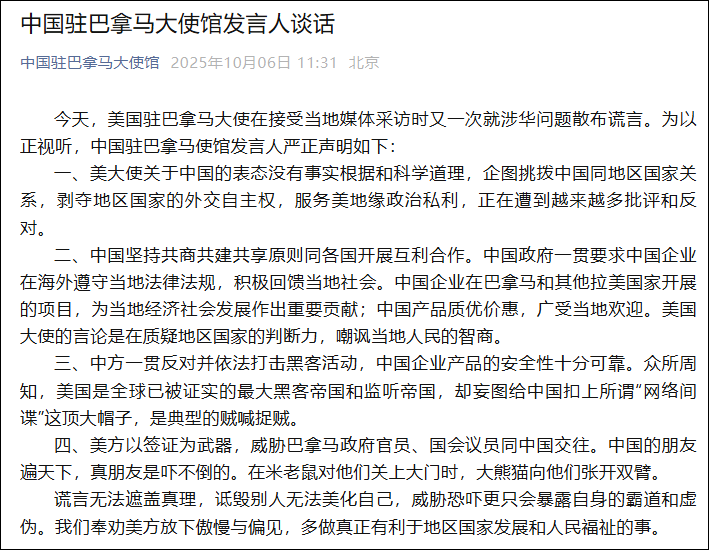 中国驻巴拿马大使馆发言人谈话

中国驻巴拿马大使馆 2025年10月06日 11:31 北京

今天，美国驻巴拿马大使在接受当地媒体采访时又一次就涉华问题散布谎言。为以正视听，中国驻巴拿马使馆发言人严正声明如下：

一、美大使关于中国的表态没有事实根据和科学道理，企图挑拨中国同地区国家关系，剥夺地区国家的外交自主权，服务美地缘政治私利，正在遭到越来越多批评和反对。

二、中国坚持共商共建共享原则同各国开展互利合作。中国政府一贯要求中国企业在海外遵守当地法律法规，积极回馈当地社会。中国企业在巴拿马和其他拉美国家开展的项目，为当地经济社会发展作出重要贡献；中国产品质优价惠，广受当地欢迎。美国大使的言论是在质疑地区国家的判断力，嘲讽当地人民的智商。

三、中方一贯反对并依法打击黑客活动，中国企业产品的安全性十分可靠。众所周知，美国是全球已被证实的最大黑客帝国和监听帝国，却妄图给中国扣上所谓“网络间谍”这顶大帽子，是典型的贼喊捉贼。

四、美方以签证为武器，威胁巴拿马政府官员、国会议员同中国交往。中国的朋友遍天下，真朋友是吓不倒的。在米老鼠对他们关上大门时，大熊猫向他们张开双臂。

谎言无法遮盖真理，诋毁别人无法美化自己，威胁恐吓更只会暴露自身的霸道和虚伪。我们奉劝美方放下傲慢与偏见，多做真正有利于地区国家发展和人民福祉的事。